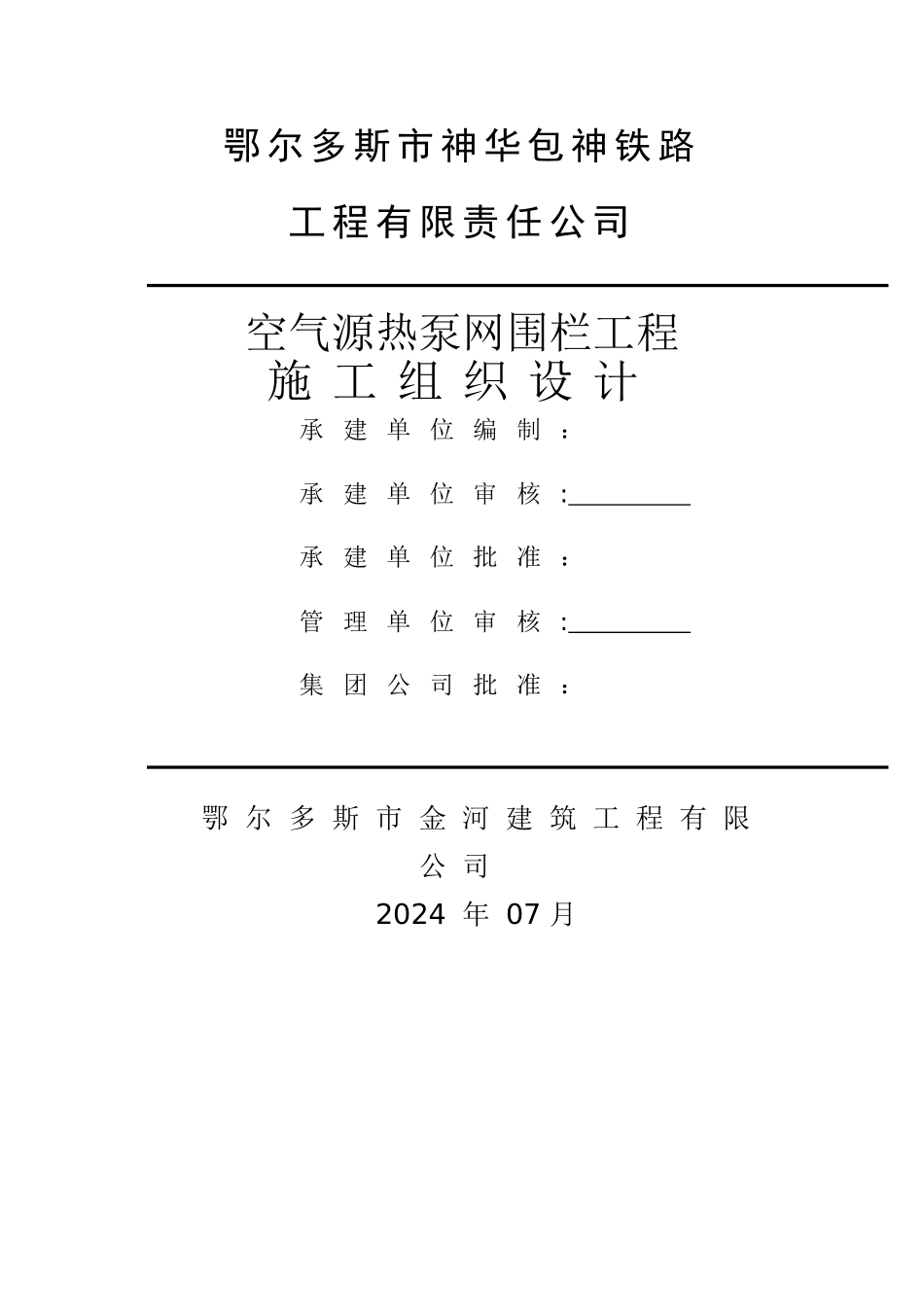 鄂尔多斯市神华包神铁路

工程有限责任公司

空气源热泵网围栏工程
施工组织设计

承建单位编制：

承建单位审核：__________

承建单位批准：

管理单位审核：__________

集团公司批准：

鄂尔多斯市金河建筑工程有限公司

2024 年 07 月